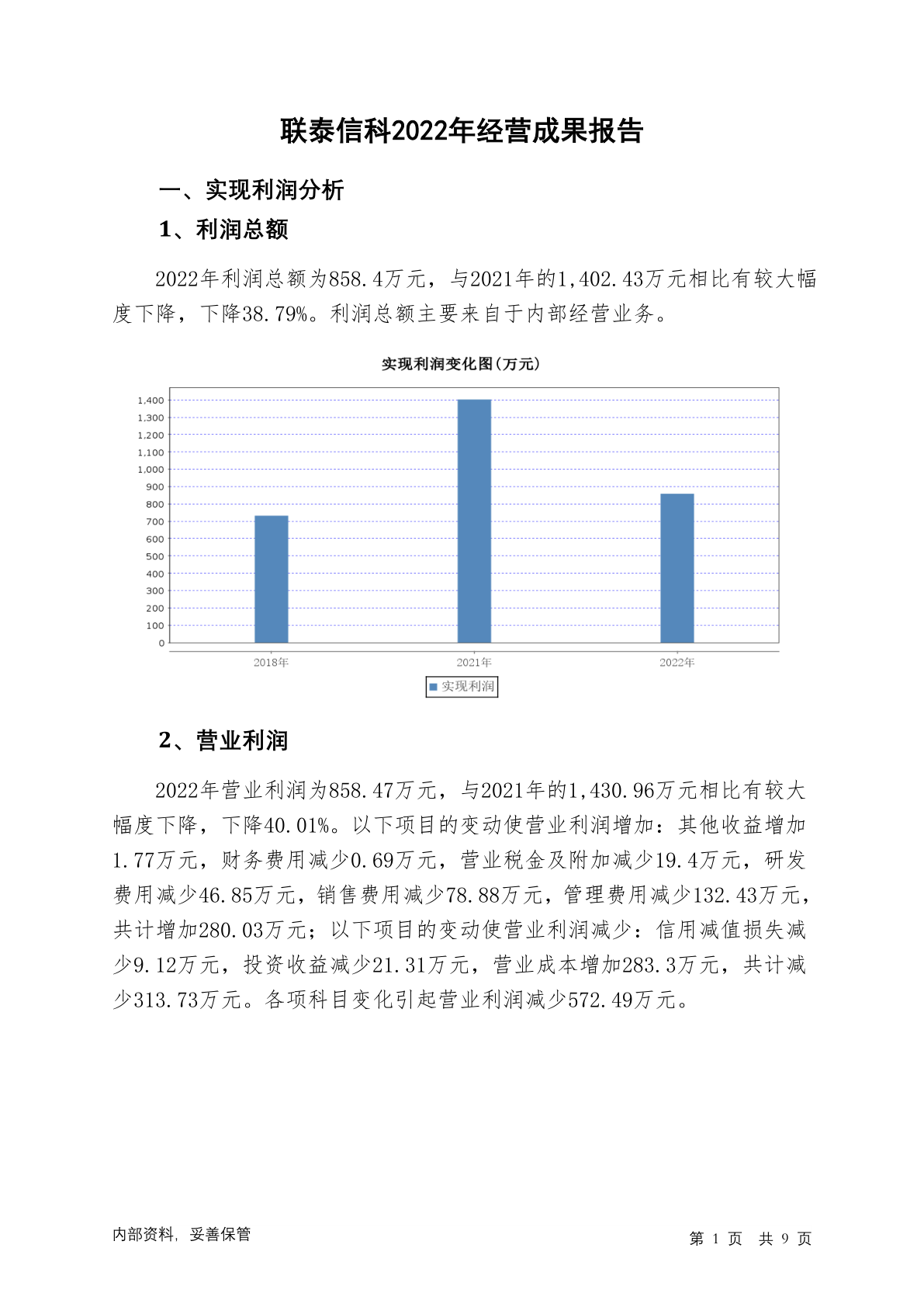 联泰信科2022年经营成果报告

一、实现利润分析

1、利润总额

2022年利润总额为858.4万元，与2021年的1,402.43万元相比有较大幅度下降，下降38.79%。利润总额主要来自于内部经营业务。

实现利润变化图(万元)

1,400
1,300
1,200
1,100
1,000
900
800
700
600
500
400
300
200
100
0

2018年
2021年
2022年

实现利润

2、营业利润

2022年营业利润为858.47万元，与2021年的1,430.96万元相比有较大幅度下降，下降40.01%。以下项目的变动使营业利润增加：其他收益增加1.77万元，财务费用减少0.69万元，营业税金及附加减少19.4万元，研发费用减少46.85万元，销售费用减少78.88万元，管理费用减少132.43万元，共计增加280.03万元；以下项目的变动使营业利润减少：信用减值损失减少9.12万元，投资收益减少21.31万元，营业成本增加283.3万元，共计减少313.73万元。各项科目变化引起营业利润减少572.49万元。

内部资料，妥善保管

第 1 页 共 9 页